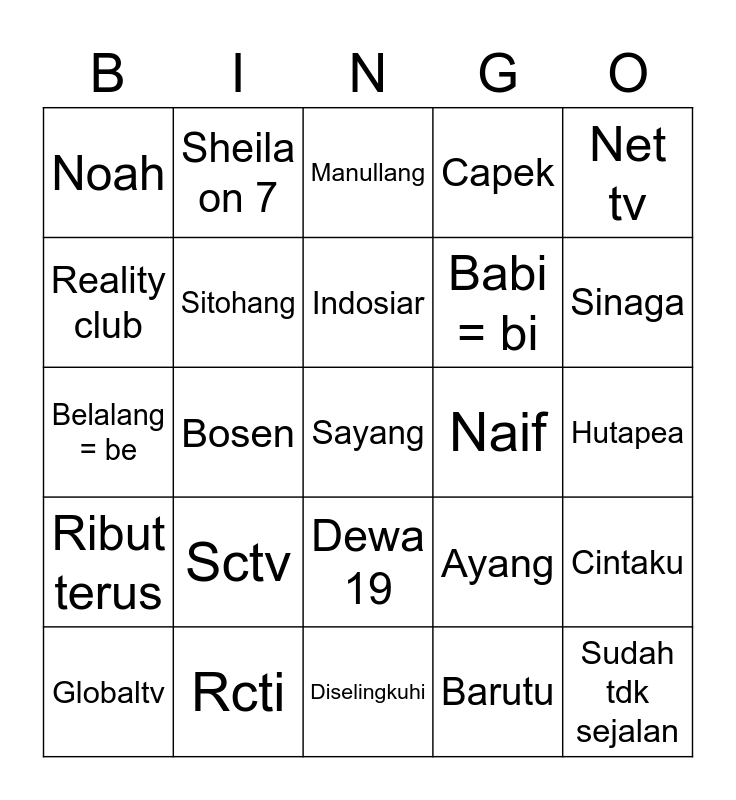 | B | I | N | G | O |
|---|---|---|---|---|
| Noah | Sheila on 7 | Manullang | Capek | Net tv |
| Reality club | Sitohang | Indosiar | Babi = bi | Sinaga |
| Belalang = be | Bosen | Sayang | Naif | Hutapea |
| Ribut terus | Sctv | Dewa 19 | Ayang | Cintaku |
| Globaltv | Rcti | Diselingkuhi | Barutu | Sudah tdk sejalan |